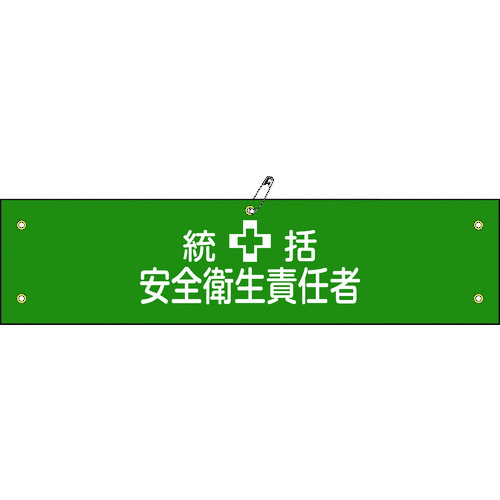 統　括
安全衛生責任者